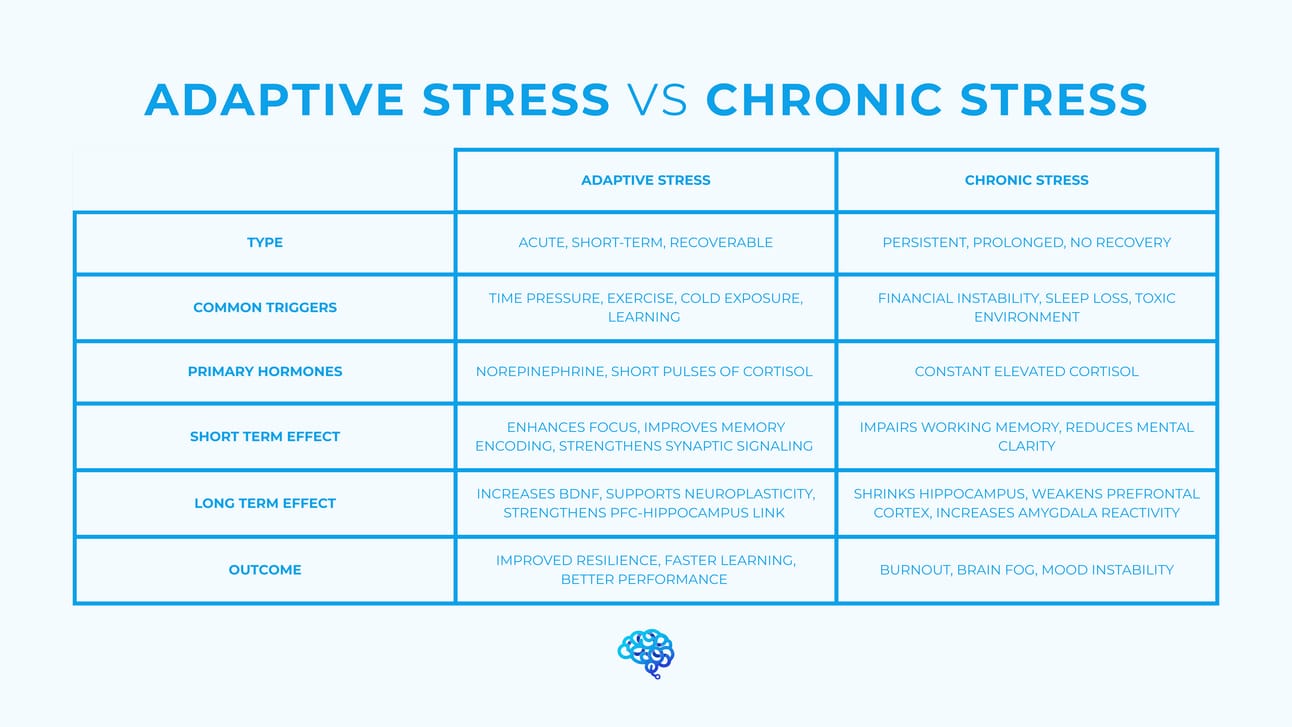 ADAPTIVE STRESS VS CHRONIC STRESS

| | ADAPTIVE STRESS | CHRONIC STRESS |
|---|---|---|
| TYPE | ACUTE, SHORT-TERM, RECOVERABLE | PERSISTENT, PROLONGED, NO RECOVERY |
| COMMON TRIGGERS | TIME PRESSURE, EXERCISE, COLD EXPOSURE, LEARNING | FINANCIAL INSTABILITY, SLEEP LOSS, TOXIC ENVIRONMENT |
| PRIMARY HORMONES | NOREPINEPHRINE, SHORT PULSES OF CORTISOL | CONSTANT ELEVATED CORTISOL |
| SHORT TERM EFFECT | ENHANCES FOCUS, IMPROVES MEMORY ENCODING, STRENGTHENS SYNAPTIC SIGNALING | IMPAIRS WORKING MEMORY, REDUCES MENTAL CLARITY |
| LONG TERM EFFECT | INCREASES BDNF, SUPPORTS NEUROPLASTICITY, STRENGTHENS PFC-HIPPOCAMPUS LINK | SHRINKS HIPPOCAMPUS, WEAKENS PREFRONTAL CORTEX, INCREASES AMYGDALA REACTIVITY |
| OUTCOME | IMPROVED RESILIENCE, FASTER LEARNING, BETTER PERFORMANCE | BURNOUT, BRAIN FOG, MOOD INSTABILITY |